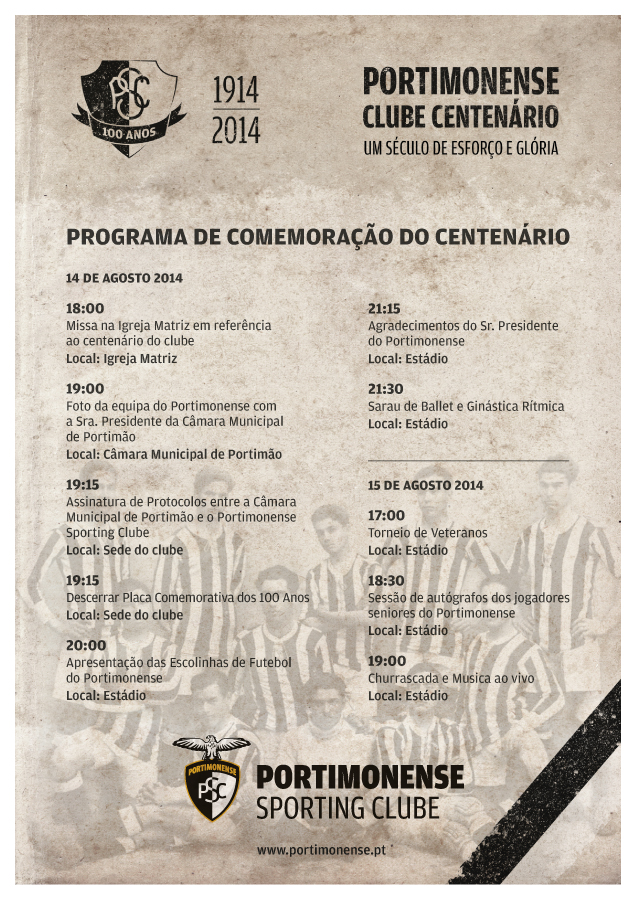 PSC
100 ANOS

1914
2014

PORTIMONENSE
CLUBE CENTENÁRIO
UM SÉCULO DE ESFORÇO E GLÓRIA

PROGRAMA DE COMEMORAÇÃO DO CENTENÁRIO

14 DE AGOSTO 2014

18:00
Missa na Igreja Matriz em referência ao centenário do clube
Local: Igreja Matriz

19:00
Foto da equipa do Portimonense com a Sra. Presidente da Câmara Municipal de Portimão
Local: Câmara Municipal de Portimão

19:15
Assinatura de Protocolos entre a Câmara Municipal de Portimão e o Portimonense Sporting Clube
Local: Sede do clube

19:15
Descerrar Placa Comemorativa dos 100 Anos
Local: Sede do clube

20:00
Apresentação das Escolinhas de Futebol do Portimonense
Local: Estádio

21:15
Agradecimentos do Sr. Presidente do Portimonense
Local: Estádio

21:30
Sarau de Ballet e Ginástica Rítmica
Local: Estádio

15 DE AGOSTO 2014

17:00
Torneio de Veteranos
Local: Estádio

18:30
Sessão de autógrafos dos jogadores seniores do Portimonense
Local: Estádio

19:00
Churrascada e Musica ao vivo
Local: Estádio

PORTIMONENSE
PSC

PORTIMONENSE
SPORTING CLUBE

www.portimonense.pt